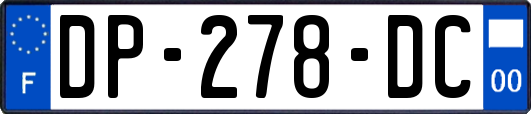 F
DP-278-DC
00